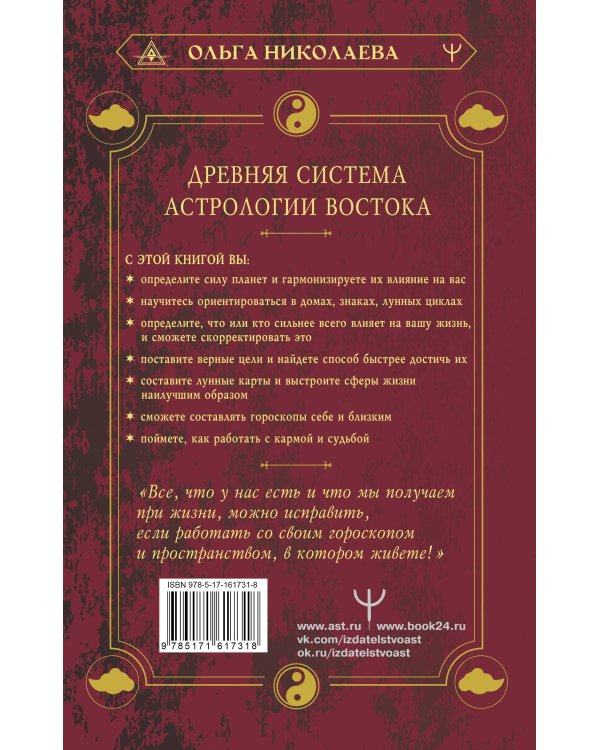 ОЛЬГА НИКОЛАЕВА

ДРЕВНЯЯ СИСТЕМА АСТРОЛОГИИ ВОСТОКА

С ЭТОЙ КНИГОЙ ВЫ:

определите силу планет и гармонизируете их влияние на вас

научитесь ориентироваться в домах, знаках, лунных циклах

определите, что или кто сильнее всего влияет на вашу жизнь, и сможете скорректировать это

поставите верные цели и найдете способ быстрее достичь их

составите лунные карты и выстроите сферы жизни наилучшим образом

сможете составлять гороскопы себе и близким

поймете, как работать с кармой и судьбой

«Все, что у нас есть и что мы получаем при жизни, можно исправить, если работать со своим гороскопом и пространством, в котором живете!»

ISBN 978-5-17-161731-8

9 785171 617318

www.ast.ru www.book24.ru
vk.com/izdatelstvoast
ok.ru/izdatelstvoast